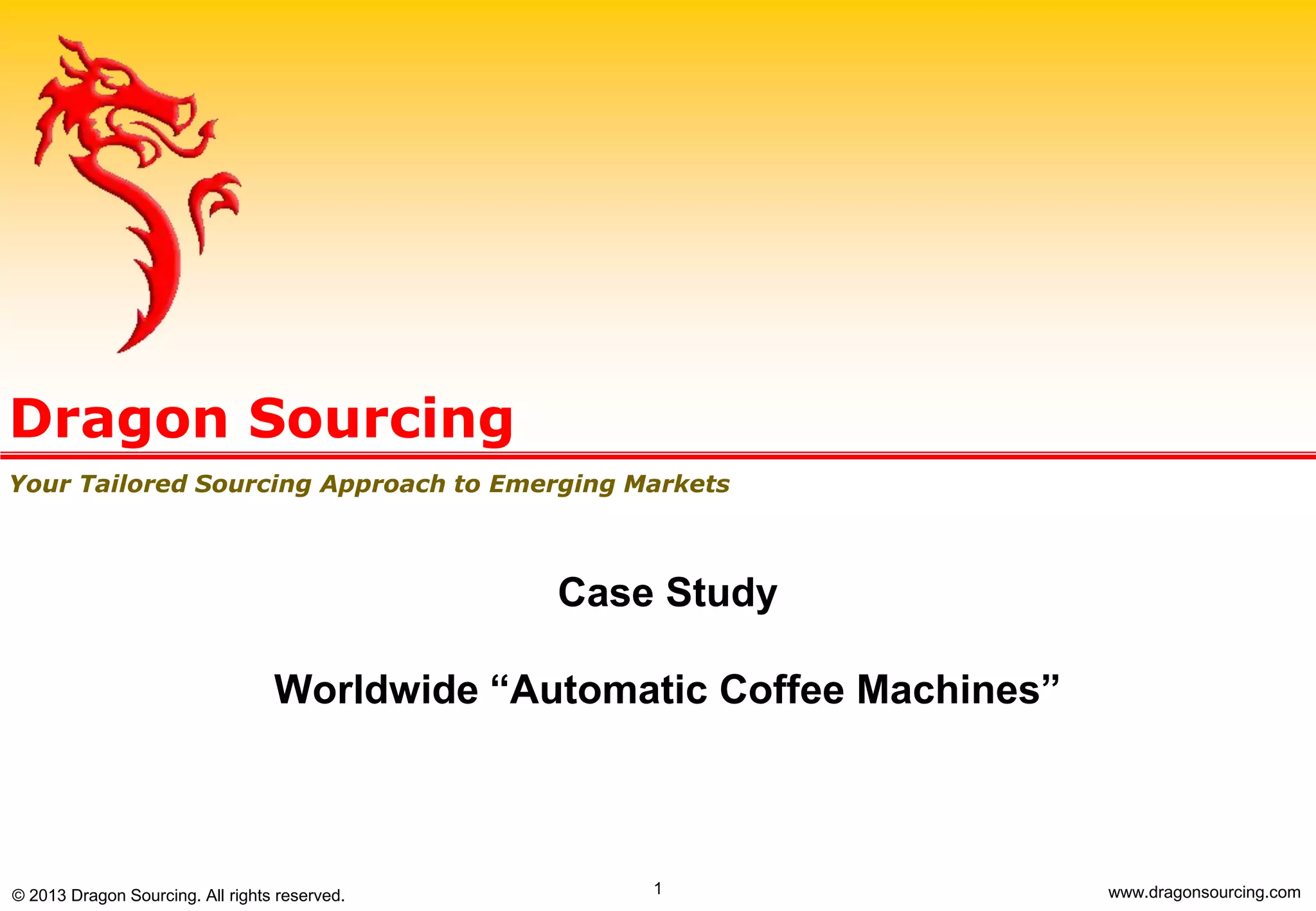 Dragon Sourcing

Your Tailored Sourcing Approach to Emerging Markets

Case Study

Worldwide “Automatic Coffee Machines”

© 2013 Dragon Sourcing. All rights reserved.

1

www.dragonsourcing.com